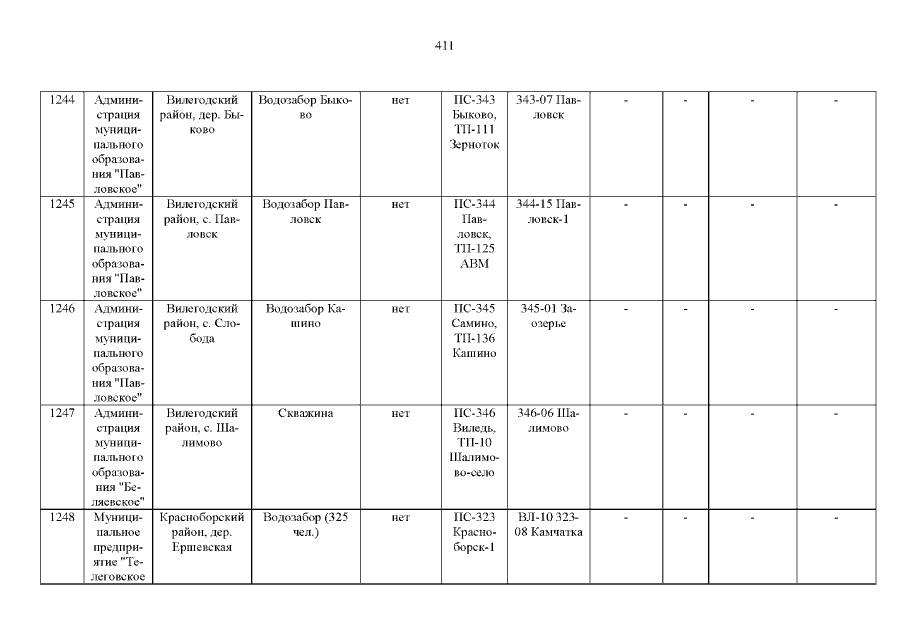 411

| 1244 | Администрация муниципального образования "Павловское" | Вилегодский район, дер. Быково | Водозабор Быково | нет | ПС-343 Быково, ТП-111 Зерноток | 343-07 Павловск | - | - | - | - |
|---|---|---|---|---|---|---|---|---|---|---|
| 1245 | Администрация муниципального образования "Павловское" | Вилегодский район, с. Павловск | Водозабор Павловск | нет | ПС-344 Павловск, ТП-125 АВМ | 344-15 Павловск-1 | - | - | - | - |
| 1246 | Администрация муниципального образования "Павловское" | Вилегодский район, с. Слобода | Водозабор Кашино | нет | ПС-345 Самино, ТП-136 Кашино | 345-01 Заозерье | - | - | - | - |
| 1247 | Администрация муниципального образования "Беляевское" | Вилегодский район, с. Шалимово | Скважина | нет | ПС-346 Виледь, ТП-10 Шалимово-село | 346-06 Шалимово | - | - | - | - |
| 1248 | Муниципальное предприятие "Телеговское | Красноборский район, дер. Ершевская | Водозабор (325 чел.) | нет | ПС-323 Красноборск-1 | ВЛ-10 323-08 Камчатка | - | - | - | - |